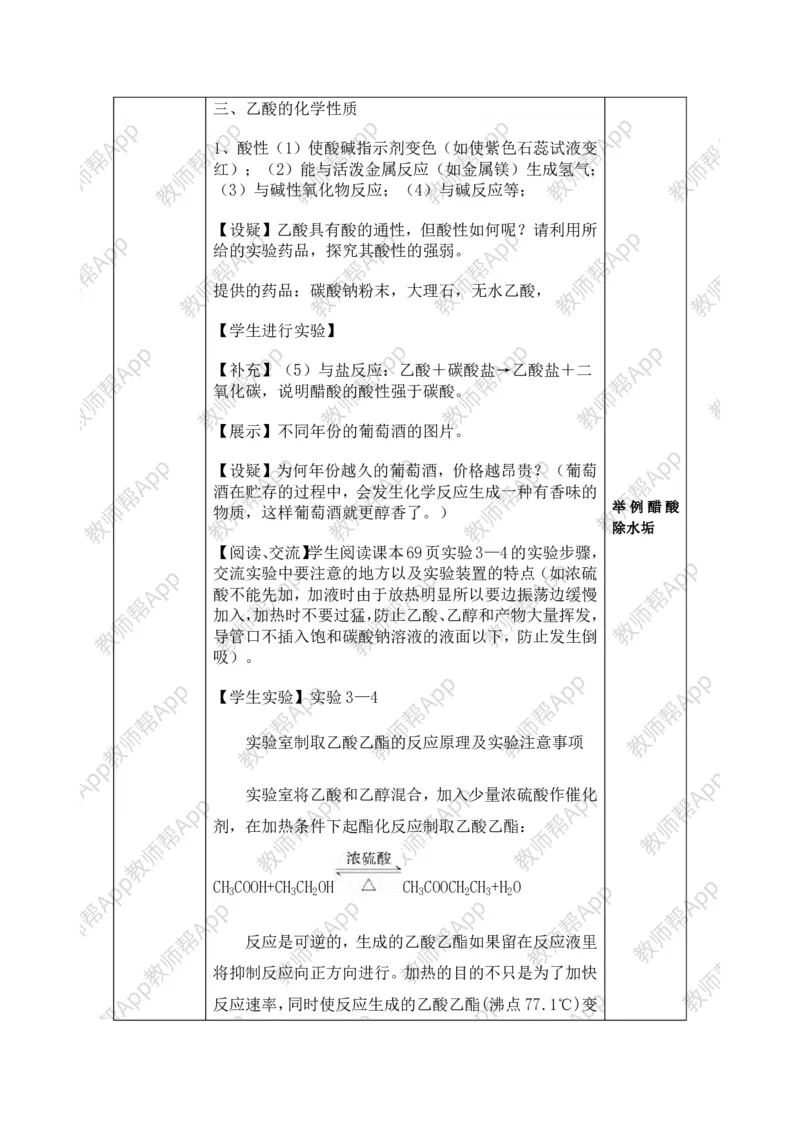 三、乙酸的化学性质

1、酸性（1）使酸碱指示剂变色（如使紫色石蕊试液变红）；（2）能与活泼金属反应（如金属镁）生成氢气；（3）与碱性氧化物反应；（4）与碱反应等；

【设疑】乙酸具有酸的通性，但酸性如何呢？请利用所给的实验药品，探究其酸性的强弱。

提供的药品：碳酸钠粉末，大理石，无水乙酸，

【学生进行实验】

【补充】（5）与盐反应：乙酸＋碳酸盐→乙酸盐＋二氧化碳，说明醋酸的酸性强于碳酸。

【展示】不同年份的葡萄酒的图片。

【设疑】为何年份越久的葡萄酒，价格越昂贵？（葡萄酒在贮存的过程中，会发生化学反应生成一种有香味的物质，这样葡萄酒就更醇香了。）

【阅读、交流】学生阅读课本69页实验3—4的实验步骤，交流实验中要注意的地方以及实验装置的特点（如浓硫酸不能先加，加液时由于放热明显所以要边振荡边缓慢加入，加热时不要过猛，防止乙酸、乙醇和产物大量挥发，导管口不插入饱和碳酸钠溶液的液面以下，防止发生倒吸）。

【学生实验】实验3—4

实验室制取乙酸乙酯的反应原理及实验注意事项

实验室将乙酸和乙醇混合，加入少量浓硫酸作催化剂，在加热条件下起酯化反应制取乙酸乙酯：

$CH_3COOH+CH_3CH_2OH \underset{\triangle}{\overset{浓硫酸}{\rightleftharpoons}} CH_3COOCH_2CH_3+H_2O$

反应是可逆的，生成的乙酸乙酯如果留在反应液里将抑制反应向正方向进行。加热的目的不只是为了加快反应速率，同时使反应生成的乙酸乙酯（沸点77.1℃）变

举例醋酸除水垢

教师帮App